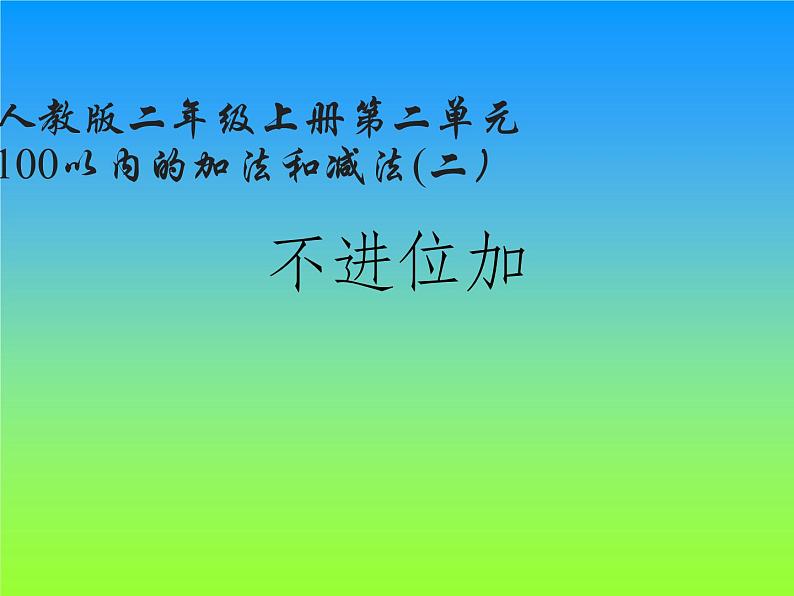 人教版二年级上册第二单元
100以内的加法和减法(二)

不进位加